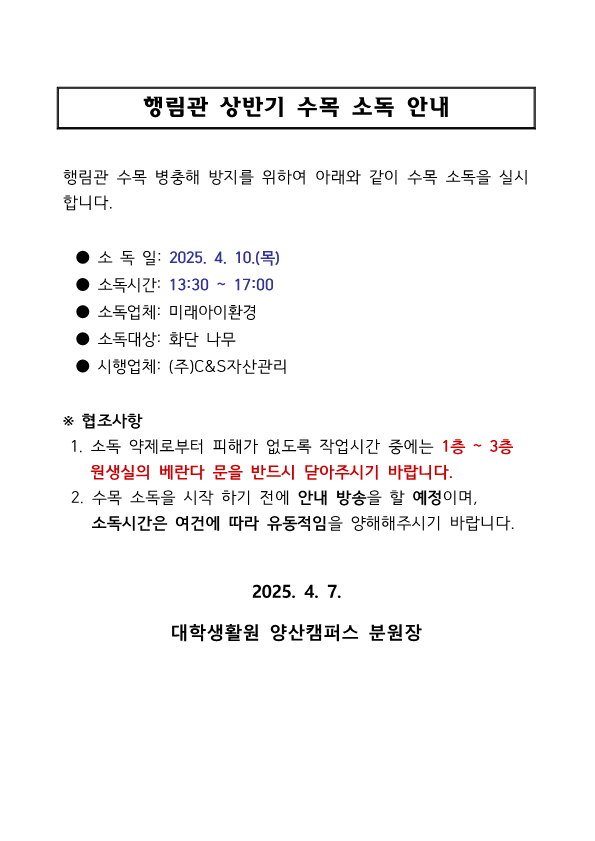 행림관 상반기 수목 소독 안내

행림관 수목 병충해 방지를 위하여 아래와 같이 수목 소독을 실시합니다.

● 소 독 일: 2025. 4. 10.(목)
● 소독시간: 13:30 ~ 17:00
● 소독업체: 미래아이환경
● 소독대상: 화단 나무
● 시행업체: (주)C&S자산관리

※ 협조사항
1. 소독 약제로부터 피해가 없도록 작업시간 중에는 1층 ~ 3층 원생실의 베란다 문을 반드시 닫아주시기 바랍니다.
2. 수목 소독을 시작 하기 전에 안내 방송을 할 예정이며, 소독시간은 여건에 따라 유동적임을 양해해주시기 바랍니다.

2025. 4. 7.

대학생활원 양산캠퍼스 분원장